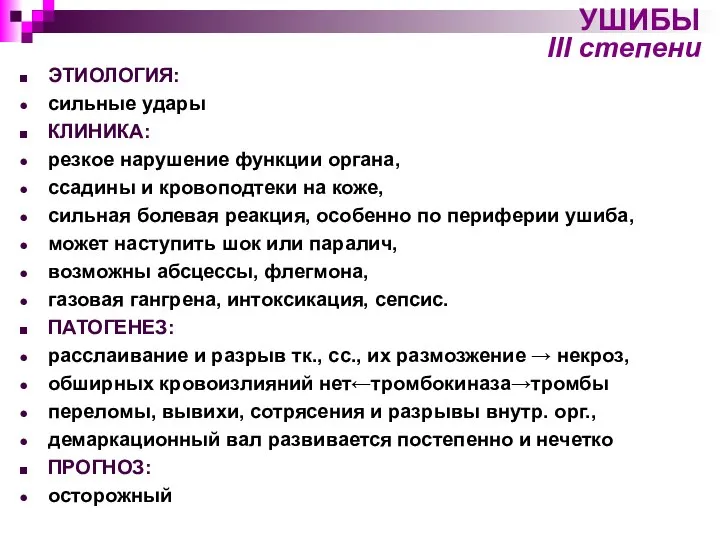 УШИБЫ
III степени

ЭТИОЛОГИЯ:
сильные удары
КЛИНИКА:
резкое нарушение функции органа,
ссадины и кровоподтеки на коже,
сильная болевая реакция, особенно по периферии ушиба,
может наступить шок или паралич,
возможны абсцессы, флегмона,
газовая гангрена, интоксикация, сепсис.
ПАТОГЕНЕЗ:
расслаивание и разрыв тк., сс., их размозжение → некроз,
обширных кровоизлияний нет←тромбокиназа→тромбы
переломы, вывихи, сотрясения и разрывы внутр. орг.,
демаркационный вал развивается постепенно и нечетко
ПРОГНОЗ:
осторожный